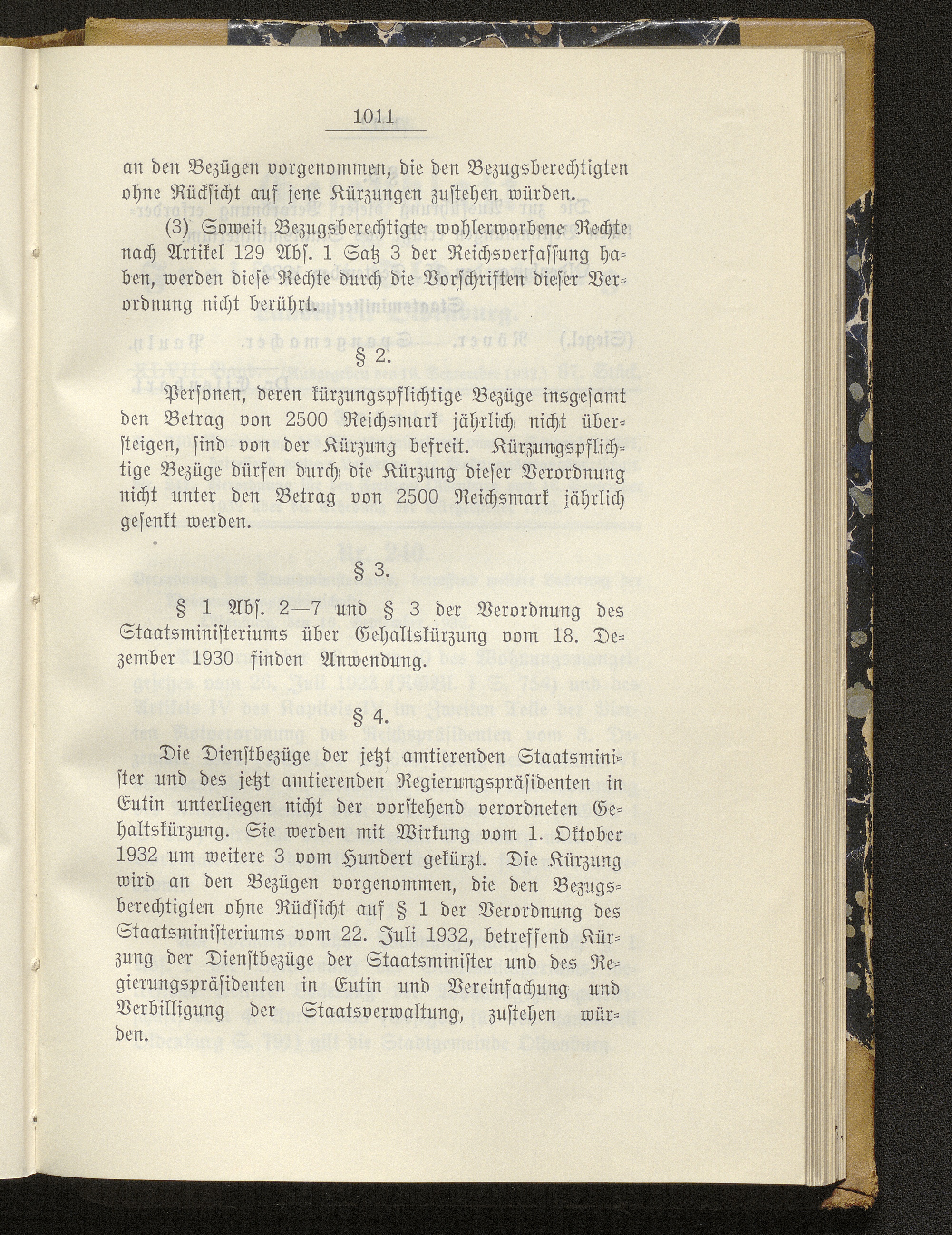 1011

an den Bezügen vorgenommen, die den Bezugsberechtigten ohne Rücksicht auf jene Kürzungen zustehen würden.

(3) Soweit Bezugsberechtigte wohlerworbene Rechte nach Artikel 129 Abs. 1 Satz 3 der Reichsverfassung haben, werden diese Rechte durch die Vorschriften dieser Verordnung nicht berührt.

§ 2.

Personen, deren kürzungspflichtige Bezüge insgesamt den Betrag von 2500 Reichsmark jährlich nicht übersteigen, sind von der Kürzung befreit. Kürzungspflichtige Bezüge dürfen durch die Kürzung dieser Verordnung nicht unter den Betrag von 2500 Reichsmark jährlich gesenkt werden.

§ 3.

§ 1 Abs. 2—7 und § 3 der Verordnung des Staatsministeriums über Gehaltskürzung vom 18. Dezember 1930 finden Anwendung.

§ 4.

Die Dienstbezüge der jetzt amtierenden Staatsminister und des jetzt amtierenden Regierungspräsidenten in Eutin unterliegen nicht der vorstehend verordneten Gehaltskürzung. Sie werden mit Wirkung vom 1. Oktober 1932 um weitere 3 vom Hundert gekürzt. Die Kürzung wird an den Bezügen vorgenommen, die den Bezugsberechtigten ohne Rücksicht auf § 1 der Verordnung des Staatsministeriums vom 22. Juli 1932, betreffend Kürzung der Dienstbezüge der Staatsminister und des Regierungspräsidenten in Eutin und Vereinfachung und Verbilligung der Staatsverwaltung, zustehen würden.